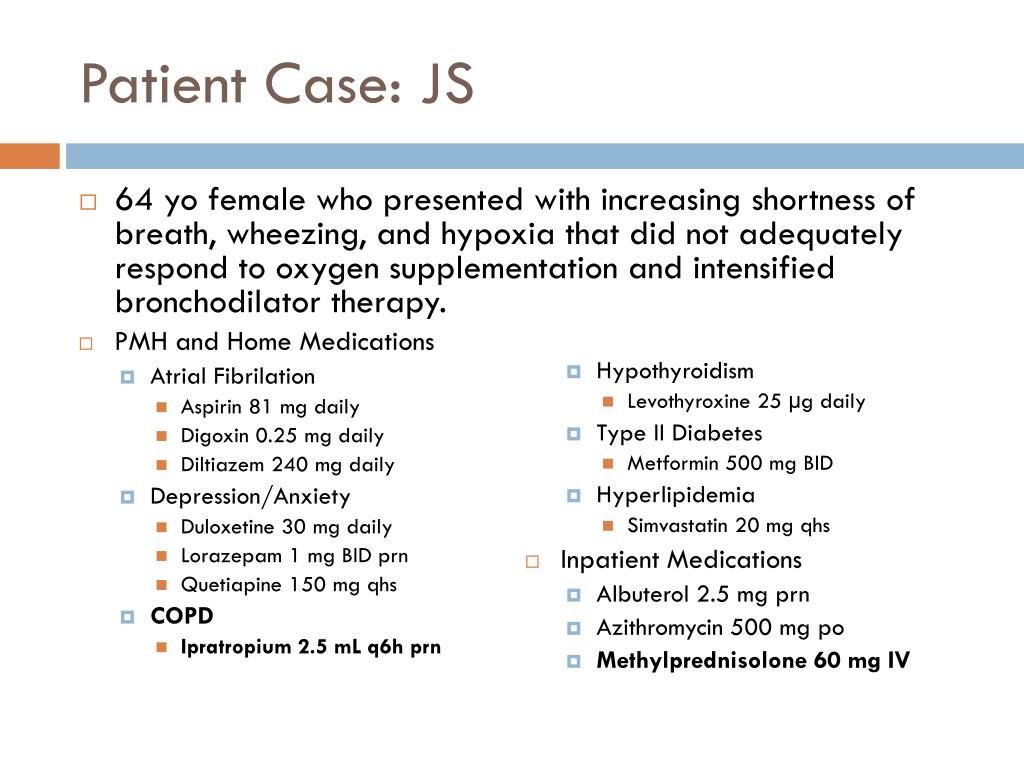 Patient Case: JS

64 yo female who presented with increasing shortness of breath, wheezing, and hypoxia that did not adequately respond to oxygen supplementation and intensified bronchodilator therapy.

PMH and Home Medications

Atrial Fibrilation

Aspirin 81 mg daily

Digoxin 0.25 mg daily

Diltiazem 240 mg daily

Depression/Anxiety

Duloxetine 30 mg daily

Lorazepam 1 mg BID prn

Quetiapine 150 mg qhs

COPD

Ipratropium 2.5 mL q6h prn

Hypothyroidism

Levothyroxine 25 μg daily

Type II Diabetes

Metformin 500 mg BID

Hyperlipidemia

Simvastatin 20 mg qhs

Inpatient Medications

Albuterol 2.5 mg prn

Azithromycin 500 mg po

Methylprednisolone 60 mg IV